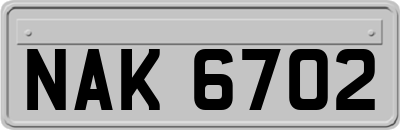 NAK 6702